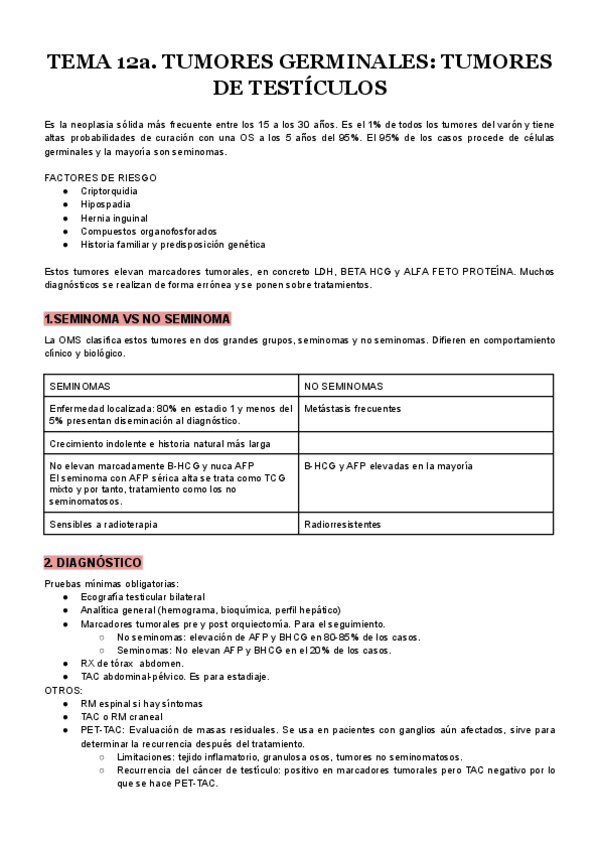 TEMA 12a. TUMORES GERMINALES: TUMORES DE TESTÍCULOS

Es la neoplasia sólida más frecuente entre los 15 a los 30 años. Es el 1% de todos los tumores del varón y tiene altas probabilidades de curación con una OS a los 5 años del 95%. El 95% de los casos procede de células germinales y la mayoría son seminomas.

FACTORES DE RIESGO
● Criptorquidia
● Hipospadia
● Hernia inguinal
● Compuestos organofosforados
● Historia familiar y predisposición genética

Estos tumores elevan marcadores tumorales, en concreto LDH, BETA HCG y ALFA FETO PROTEÍNA. Muchos diagnósticos se realizan de forma errónea y se ponen sobre tratamientos.

1.SEMINOMA VS NO SEMINOMA

La OMS clasifica estos tumores en dos grandes grupos, seminomas y no seminomas. Difieren en comportamiento clínico y biológico.

| SEMINOMAS | NO SEMINOMAS |
|---|---|
| Enfermedad localizada: 80% en estadio 1 y menos del 5% presentan diseminación al diagnóstico. | Metástasis frecuentes |
| Crecimiento indolente e historia natural más larga | |
| No elevan marcadamente B-HCG y nuca AFP El seminoma con AFP sérica alta se trata como TCG mixto y por tanto, tratamiento como los no seminomatosos. | B-HCG y AFP elevadas en la mayoría |
| Sensibles a radioterapia | Radiorresistentes |

2. DIAGNÓSTICO

Pruebas mínimas obligatorias:
● Ecografía testicular bilateral
● Analítica general (hemograma, bioquímica, perfil hepático)
● Marcadores tumorales pre y post orquiectomía. Para el seguimiento.
○ No seminomas: elevación de AFP y BHCG en 80-85% de los casos.
○ Seminomas: No elevan AFP y BHCG en el 20% de los casos.
● RX de tórax abdomen.
● TAC abdominal-pélvico. Es para estadiaje.
OTROS:
● RM espinal si hay síntomas
● TAC o RM craneal
● PET-TAC: Evaluación de masas residuales. Se usa en pacientes con ganglios aún afectados, sirve para determinar la recurrencia después del tratamiento.
○ Limitaciones: tejido inflamatorio, granulosa osos, tumores no seminomatosos.
○ Recurrencia del cáncer de testículo: positivo en marcadores tumorales pero TAC negativo por lo que se hace PET-TAC.